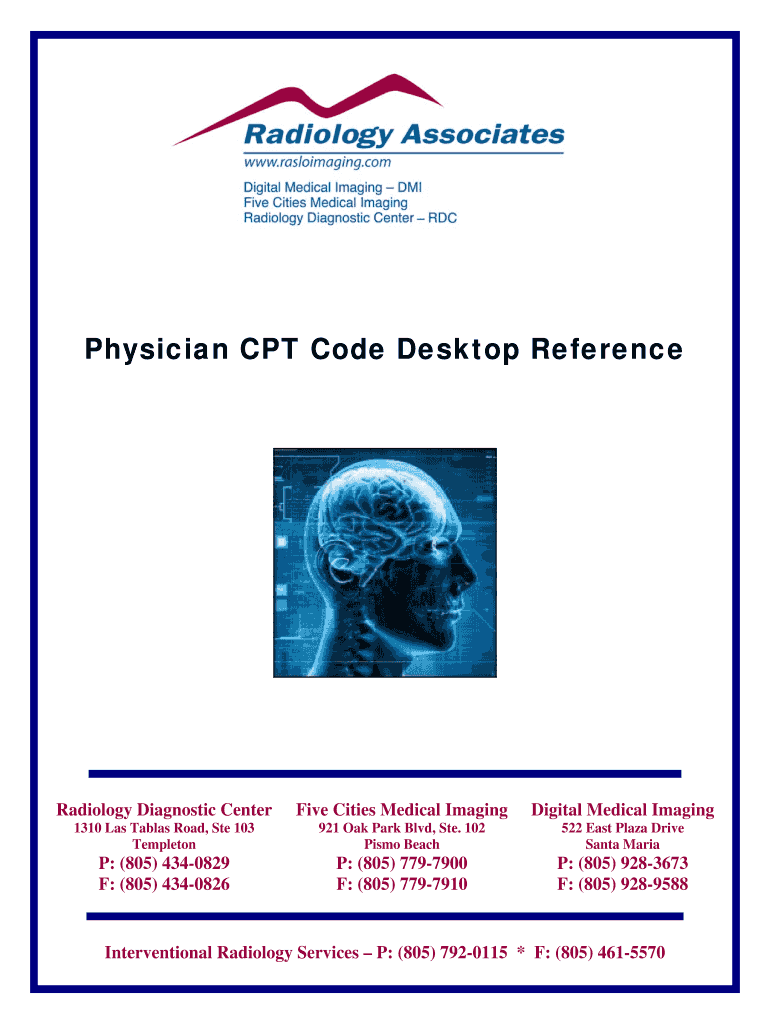 Radiology Associates
www.rasloimaging.com
Digital Medical Imaging – DMI
Five Cities Medical Imaging
Radiology Diagnostic Center – RDC

Physician CPT Code Desktop Reference

Radiology Diagnostic Center
1310 Las Tablas Road, Ste 103
Templeton
P: (805) 434-0829
F: (805) 434-0826

Five Cities Medical Imaging
921 Oak Park Blvd, Ste. 102
Pismo Beach
P: (805) 779-7900
F: (805) 779-7910

Digital Medical Imaging
522 East Plaza Drive
Santa Maria
P: (805) 928-3673
F: (805) 928-9588

Interventional Radiology Services – P: (805) 792-0115 * F: (805) 461-5570